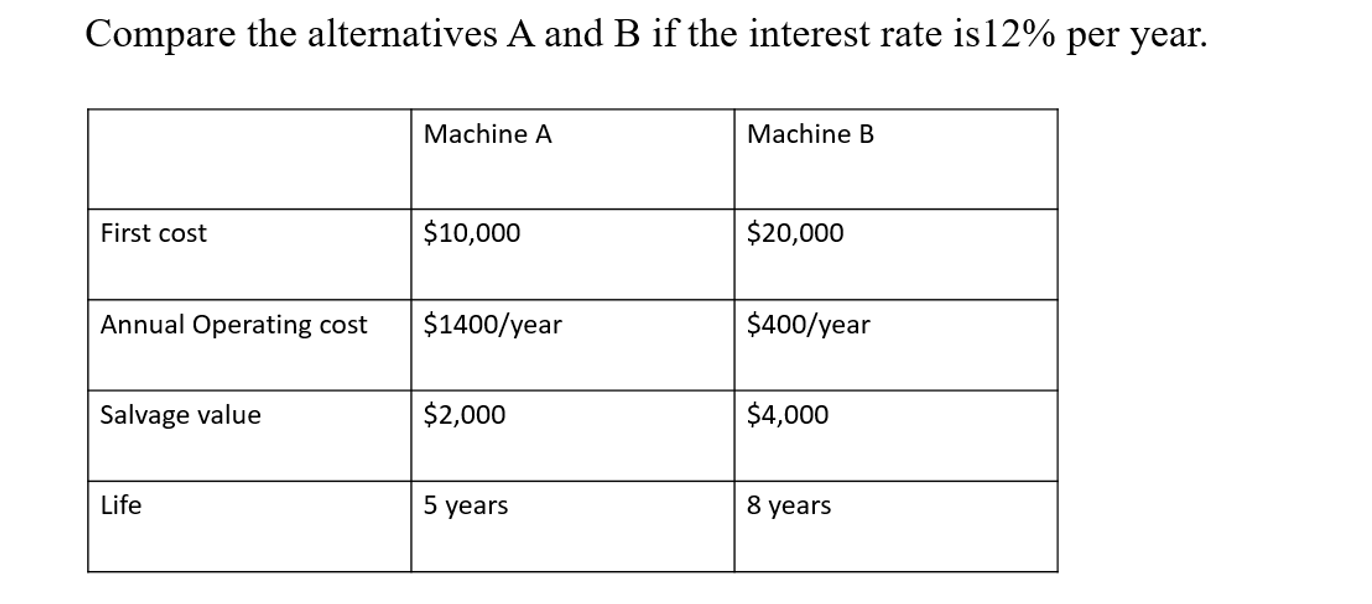 Compare the alternatives A and B if the interest rate is12% per year.

| | Machine A | Machine B |
|---|---|---|
| First cost | \$10,000 | \$20,000 |
| Annual Operating cost | \$1400/year | \$400/year |
| Salvage value | \$2,000 | \$4,000 |
| Life | 5 years | 8 years |